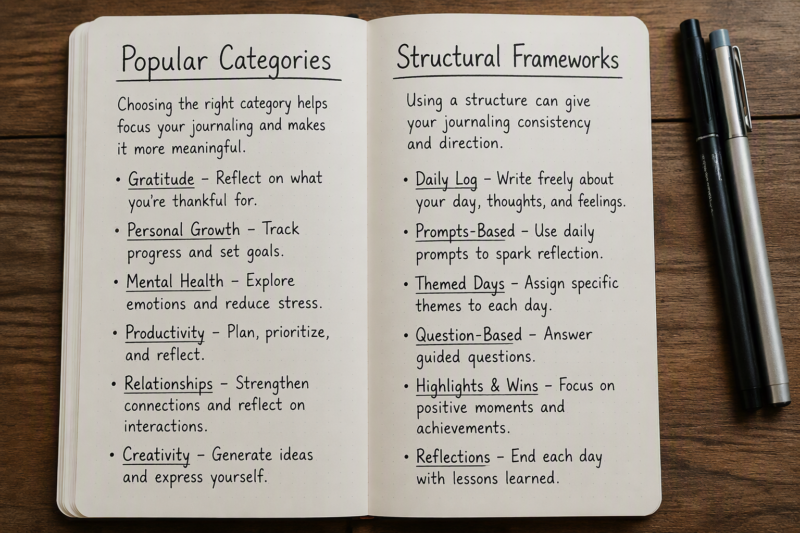 Popular Categories

Choosing the right category helps focus your journaling and makes it more meaningful.

• Gratitude – Reflect on what you're thankful for.

• Personal Growth – Track progress and set goals.

• Mental Health – Explore emotions and reduce stress.

• Productivity – Plan, prioritize, and reflect.

• Relationships – Strengthen connections and reflect on interactions.

• Creativity – Generate ideas and express yourself.

Structural Frameworks

Using a structure can give your journaling consistency and direction.

• Daily Log – Write freely about your day, thoughts, and feelings.

• Prompts-Based – Use daily prompts to spark reflection.

• Themed Days – Assign specific themes to each day.

• Question-Based – Answer guided questions.

• Highlights & Wins – Focus on positive moments and achievements.

• Reflections – End each day with lessons learned.